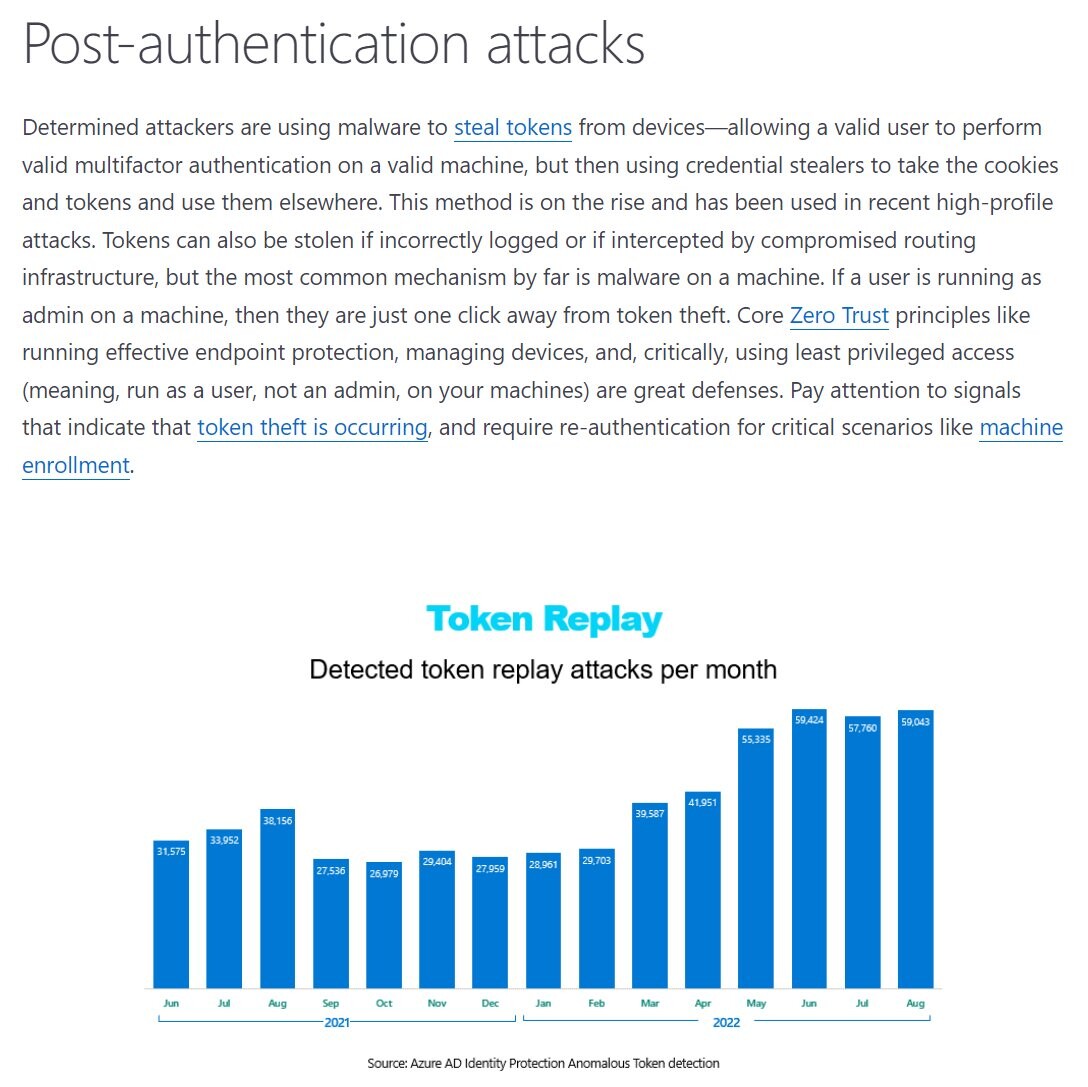 Post-authentication attacks

Determined attackers are using malware to steal tokens from devices—allowing a valid user to perform valid multifactor authentication on a valid machine, but then using credential stealers to take the cookies and tokens and use them elsewhere. This method is on the rise and has been used in recent high-profile attacks. Tokens can also be stolen if incorrectly logged or if intercepted by compromised routing infrastructure, but the most common mechanism by far is malware on a machine. If a user is running as admin on a machine, then they are just one click away from token theft. Core Zero Trust principles like running effective endpoint protection, managing devices, and, critically, using least privileged access (meaning, run as a user, not an admin, on your machines) are great defenses. Pay attention to signals that indicate that token theft is occurring, and require re-authentication for critical scenarios like machine enrollment.

Token Replay

Detected token replay attacks per month

31,575
33,952
38,156
27,536
26,979
29,404
27,959
28,961
29,703
39,587
41,951
55,335
59,424
57,760
59,043

Jun Jul Aug Sep Oct Nov Dec Jan Feb Mar Apr May Jun Jul Aug

2021

2022

Source: Azure AD Identity Protection Anomalous Token detection